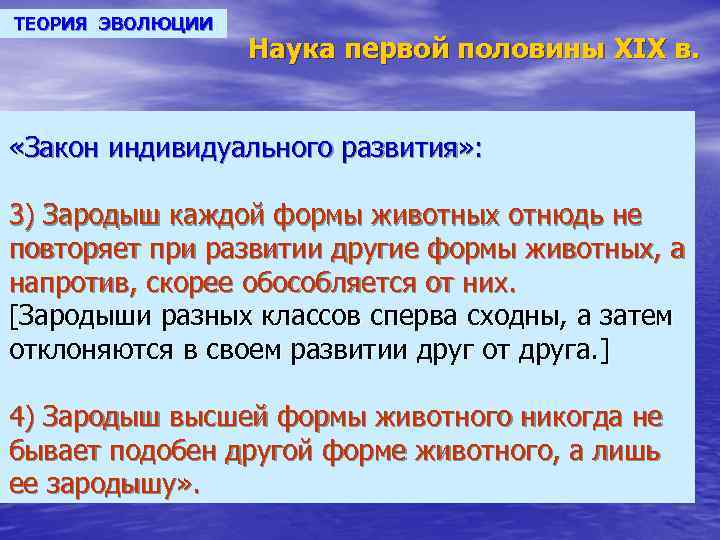 ТЕОРИЯ ЭВОЛЮЦИИ

Наука первой половины XIX в.

«Закон индивидуального развития»:

3) Зародыш каждой формы животных отнюдь не повторяет при развитии другие формы животных, а напротив, скорее обособляется от них.
[Зародыши разных классов сперва сходны, а затем отклоняются в своем развитии друг от друга.]

4) Зародыш высшей формы животного никогда не бывает подобен другой форме животного, а лишь ее зародышу».